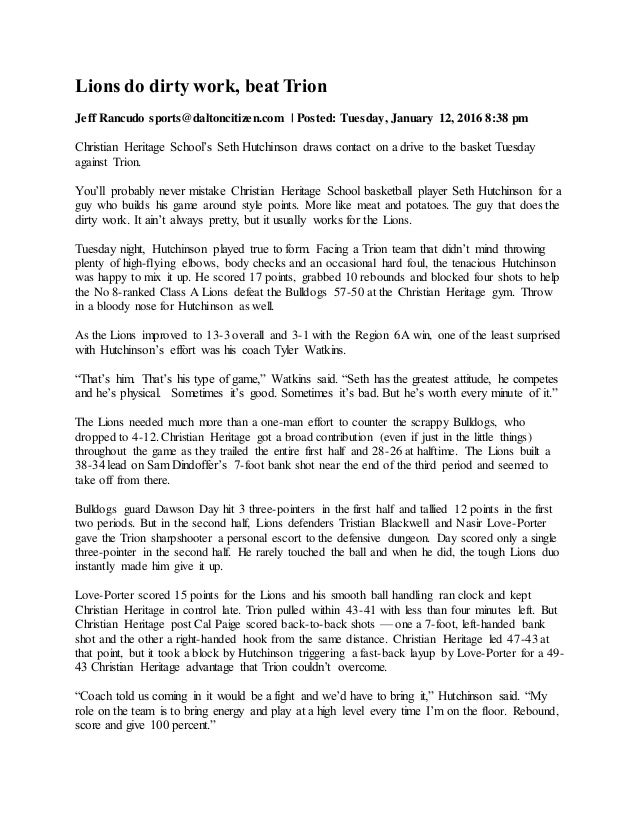 Lions do dirty work, beat Trion

Jeff Rancudo sports@daltoncitizen.com | Posted: Tuesday, January 12, 2016 8:38 pm

Christian Heritage School's Seth Hutchinson draws contact on a drive to the basket Tuesday against Trion.

You'll probably never mistake Christian Heritage School basketball player Seth Hutchinson for a guy who builds his game around style points. More like meat and potatoes. The guy that does the dirty work. It ain't always pretty, but it usually works for the Lions.

Tuesday night, Hutchinson played true to form. Facing a Trion team that didn't mind throwing plenty of high-flying elbows, body checks and an occasional hard foul, the tenacious Hutchinson was happy to mix it up. He scored 17 points, grabbed 10 rebounds and blocked four shots to help the No 8-ranked Class A Lions defeat the Bulldogs 57-50 at the Christian Heritage gym. Throw in a bloody nose for Hutchinson as well.

As the Lions improved to 13-3 overall and 3-1 with the Region 6A win, one of the least surprised with Hutchinson's effort was his coach Tyler Watkins.

"That's him. That's his type of game," Watkins said. "Seth has the greatest attitude, he competes and he's physical. Sometimes it's good. Sometimes it's bad. But he's worth every minute of it."

The Lions needed much more than a one-man effort to counter the scrappy Bulldogs, who dropped to 4-12. Christian Heritage got a broad contribution (even if just in the little things) throughout the game as they trailed the entire first half and 28-26 at halftime. The Lions built a 38-34 lead on Sam Dindoffer's 7-foot bank shot near the end of the third period and seemed to take off from there.

Bulldogs guard Dawson Day hit 3 three-pointers in the first half and tallied 12 points in the first two periods. But in the second half, Lions defenders Tristian Blackwell and Nasir Love-Porter gave the Trion sharpshooter a personal escort to the defensive dungeon. Day scored only a single three-pointer in the second half. He rarely touched the ball and when he did, the tough Lions duo instantly made him give it up.

Love-Porter scored 15 points for the Lions and his smooth ball handling ran clock and kept Christian Heritage in control late. Trion pulled within 43-41 with less than four minutes left. But Christian Heritage post Cal Paige scored back-to-back shots — one a 7-foot, left-handed bank shot and the other a right-handed hook from the same distance. Christian Heritage led 47-43 at that point, but it took a block by Hutchinson triggering a fast-back layup by Love-Porter for a 49-43 Christian Heritage advantage that Trion couldn't overcome.

"Coach told us coming in it would be a fight and we'd have to bring it," Hutchinson said. "My role on the team is to bring energy and play at a high level every time I'm on the floor. Rebound, score and give 100 percent."